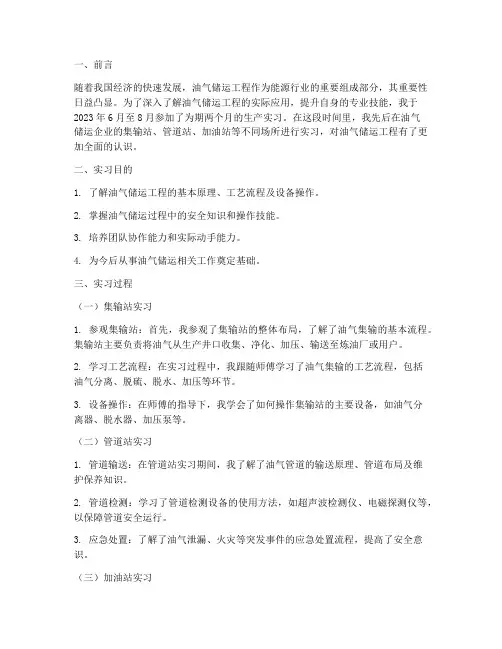 一、前言

随着我国经济的快速发展，油气储运工程作为能源行业的重要组成部分，其重要性日益凸显。为了深入了解油气储运工程的实际应用，提升自身的专业技能，我于2023年6月至8月参加了为期两个月的生产实习。在这段时间里，我先后在油气储运企业的集输站、管道站、加油站等不同场所进行实习，对油气储运工程有了更加全面的认识。

二、实习目的

1. 了解油气储运工程的基本原理、工艺流程及设备操作。

2. 掌握油气储运过程中的安全知识和操作技能。

3. 培养团队协作能力和实际动手能力。

4. 为今后从事油气储运相关工作奠定基础。

三、实习过程

（一）集输站实习

1. 参观集输站：首先，我参观了集输站的整体布局，了解了油气集输的基本流程。集输站主要负责将油气从生产井口收集、净化、加压、输送至炼油厂或用户。

2. 学习工艺流程：在实习过程中，我跟随师傅学习了油气集输的工艺流程，包括油气分离、脱硫、脱水、加压等环节。

3. 设备操作：在师傅的指导下，我学会了如何操作集输站的主要设备，如油气分离器、脱水器、加压泵等。

（二）管道站实习

1. 管道输送：在管道站实习期间，我了解了油气管道的输送原理、管道布局及维护保养知识。

2. 管道检测：学习了管道检测设备的使用方法，如超声波检测仪、电磁探测仪等，以保障管道安全运行。

3. 应急处置：了解了油气泄漏、火灾等突发事件的应急处置流程，提高了安全意识。

（三）加油站实习